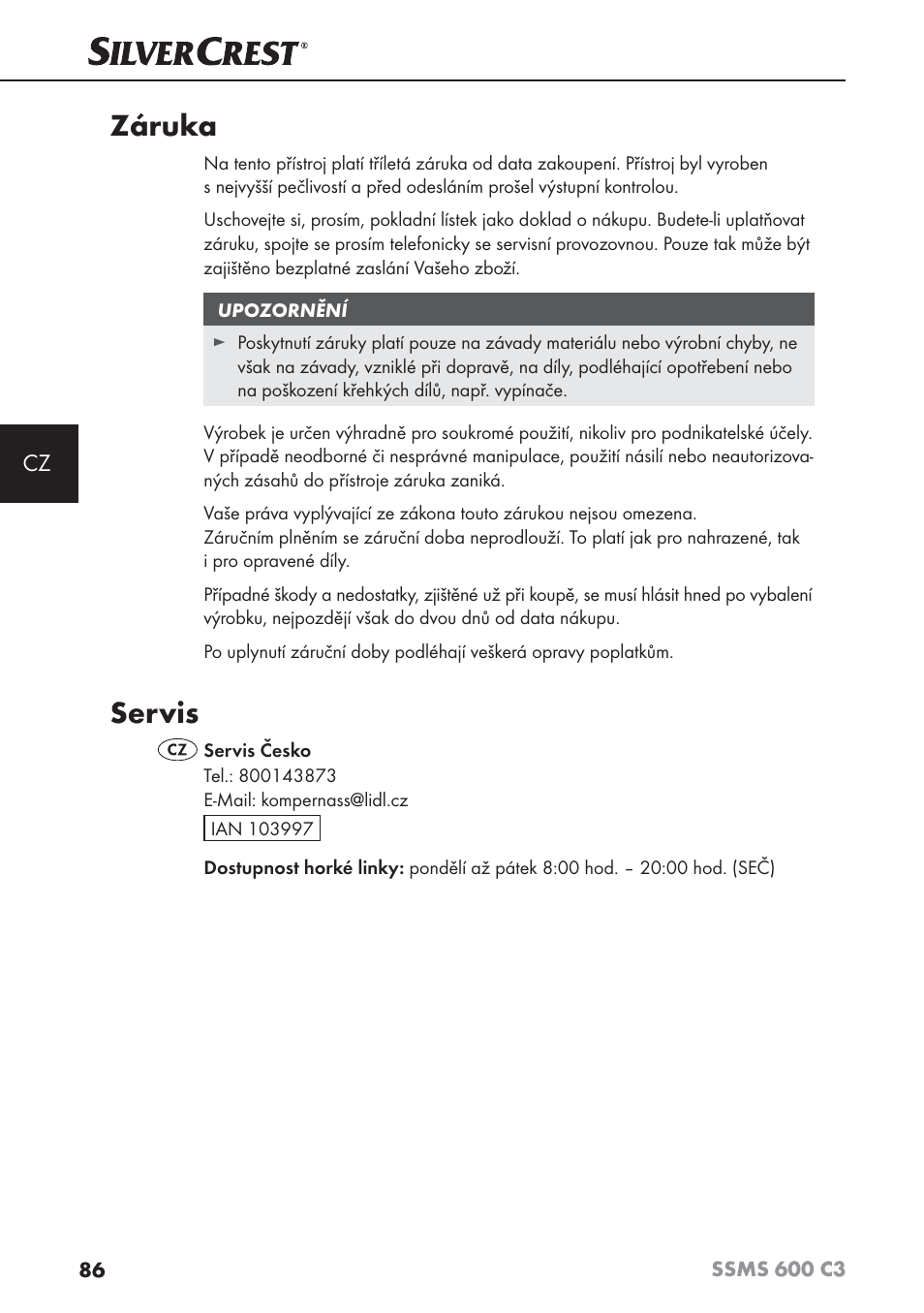 SILVERCREST®

Záruka

Na tento přístroj platí tříletá záruka od data zakoupení. Přístroj byl vyroben s nejvyšší pečlivostí a před odesláním prošel výstupní kontrolou.

Uschovejte si, prosím, pokladní lístek jako doklad o nákupu. Budete-li uplatňovat záruku, spojte se prosím telefonicky se servisní provozovnou. Pouze tak může být zajištěno bezplatné zaslání Vašeho zboží.

UPOZORNĚNÍ

► Poskytnutí záruky platí pouze na závady materiálu nebo výrobní chyby, ne však na závady, vzniklé při dopravě, na díly, podléhající opotřebení nebo na poškození křehkých dílů, např. vypínače.

CZ

Výrobek je určen výhradně pro soukromé použití, nikoliv pro podnikatelské účely. V případě neodborné či nesprávné manipulace, použití násilí nebo neautorizovaných zásahů do přístroje záruka zaniká.

Vaše práva vyplývající ze zákona touto zárukou nejsou omezena.
Záručním plněním se záruční doba neprodlouží. To platí jak pro nahrazené, tak i pro opravené díly.

Případné škody a nedostatky, zjištěné už při koupě, se musí hlásit hned po vybalení výrobku, nejpozději však do dvou dnů od data nákupu.

Po uplynutí záruční doby podléhají veškerá opravy poplatkům.

Servis

CZ Servis Česko
Tel.: 800143873
E-Mail: kompernass@lidl.cz
IAN 103997

Dostupnost horké linky: pondělí až pátek 8:00 hod. – 20:00 hod. (SEČ)

86 SSMS 600 C3